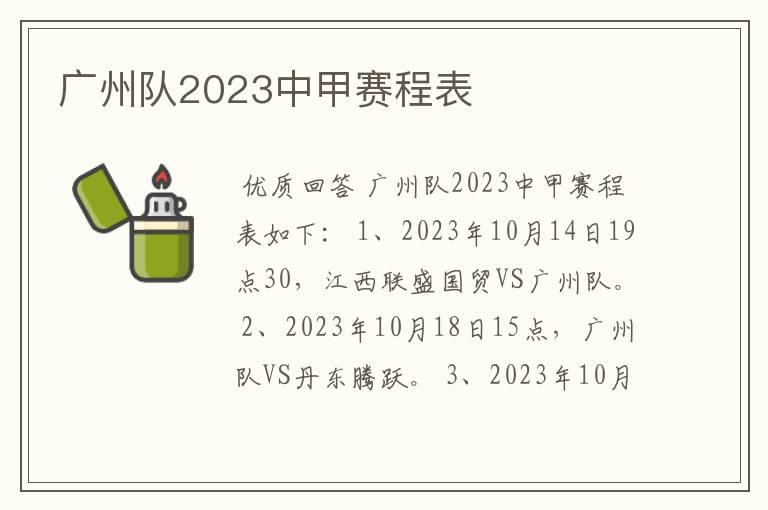 广州队2023中甲赛程表

优质回答 广州队2023中甲赛程表如下： 1、2023年10月14日19点30，江西联盛国贸VS广州队。 2、2023年10月18日15点，广州队VS丹东腾跃。 3、2023年10月